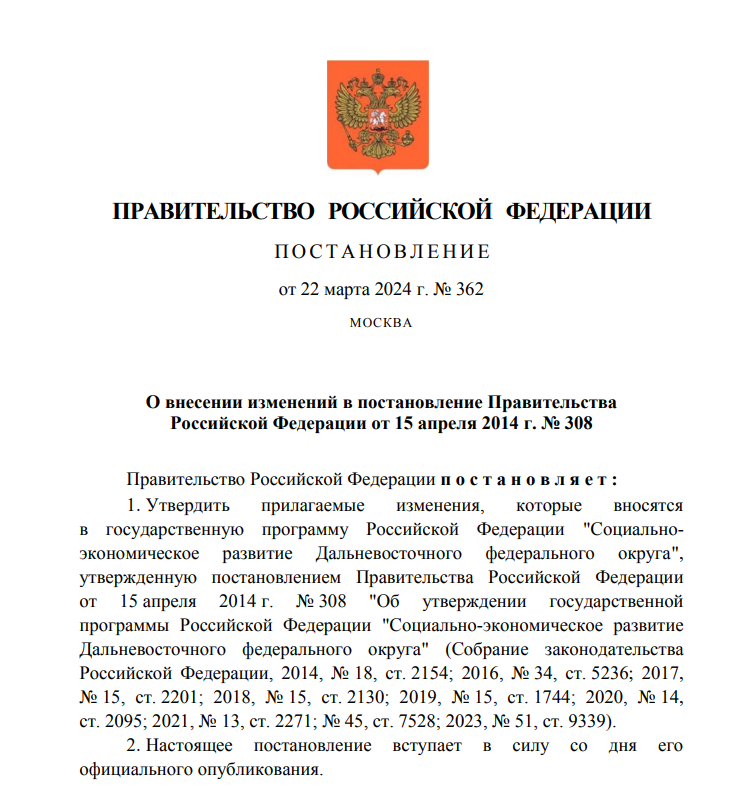 ПРАВИТЕЛЬСТВО РОССИЙСКОЙ ФЕДЕРАЦИИ

ПОСТАНОВЛЕНИЕ

от 22 марта 2024 г. № 362

МОСКВА

О внесении изменений в постановление Правительства Российской Федерации от 15 апреля 2014 г. № 308

Правительство Российской Федерации постановляет:

1. Утвердить прилагаемые изменения, которые вносятся в государственную программу Российской Федерации "Социально-экономическое развитие Дальневосточного федерального округа", утвержденную постановлением Правительства Российской Федерации от 15 апреля 2014 г. № 308 "Об утверждении государственной программы Российской Федерации "Социально-экономическое развитие Дальневосточного федерального округа" (Собрание законодательства Российской Федерации, 2014, № 18, ст. 2154; 2016, № 34, ст. 5236; 2017, № 15, ст. 2201; 2018, № 15, ст. 2130; 2019, № 15, ст. 1744; 2020, № 14, ст. 2095; 2021, № 13, ст. 2271; № 45, ст. 7528; 2023, № 51, ст. 9339).

2. Настоящее постановление вступает в силу со дня его официального опубликования.